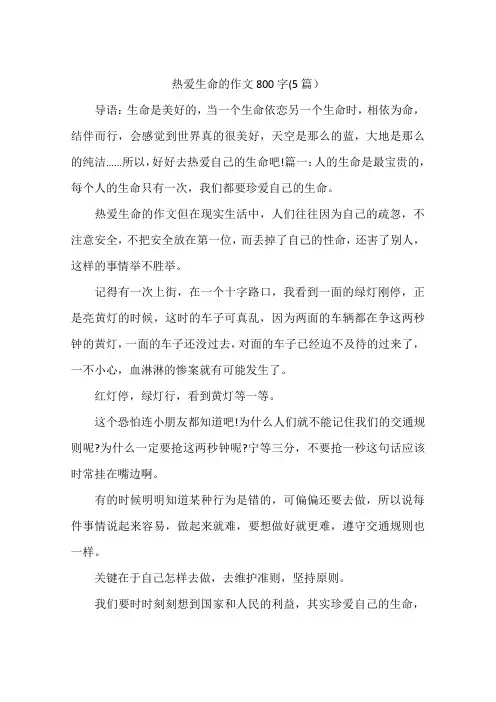 热爱生命的作文 800 字(5 篇）

导语：生命是美好的，当一个生命依恋另一个生命时，相依为命，结伴而行，会感觉到世界真的很美好，天空是那么的蓝，大地是那么的纯洁……所以，好好去热爱自己的生命吧!篇一：人的生命是最宝贵的，每个人的生命只有一次，我们都要珍爱自己的生命。

热爱生命的作文但在现实生活中，人们往往因为自己的疏忽，不注意安全，不把安全放在第一位，而丢掉了自己的性命，还害了别人，这样的事情举不胜举。

记得有一次上街，在一个十字路口，我看到一面的绿灯刚停，正是亮黄灯的时候，这时的车子可真乱，因为两面的车辆都在争这两秒钟的黄灯，一面的车子还没过去，对面的车子已经迫不及待的过来了，一不小心，血淋淋的惨案就有可能发生了。

红灯停，绿灯行，看到黄灯等一等。

这个恐怕连小朋友都知道吧!为什么人们就不能记住我们的交通规则呢?为什么一定要抢这两秒钟呢?宁等三分，不要抢一秒这句话应该时常挂在嘴边啊。

有的时候明明知道某种行为是错的，可偏偏还要去做，所以说每件事情说起来容易，做起来就难，要想做好就更难，遵守交通规则也一样。

关键在于自己怎样去做，去维护准则，坚持原则。

我们要时时刻刻想到国家和人民的利益，其实珍爱自己的生命，